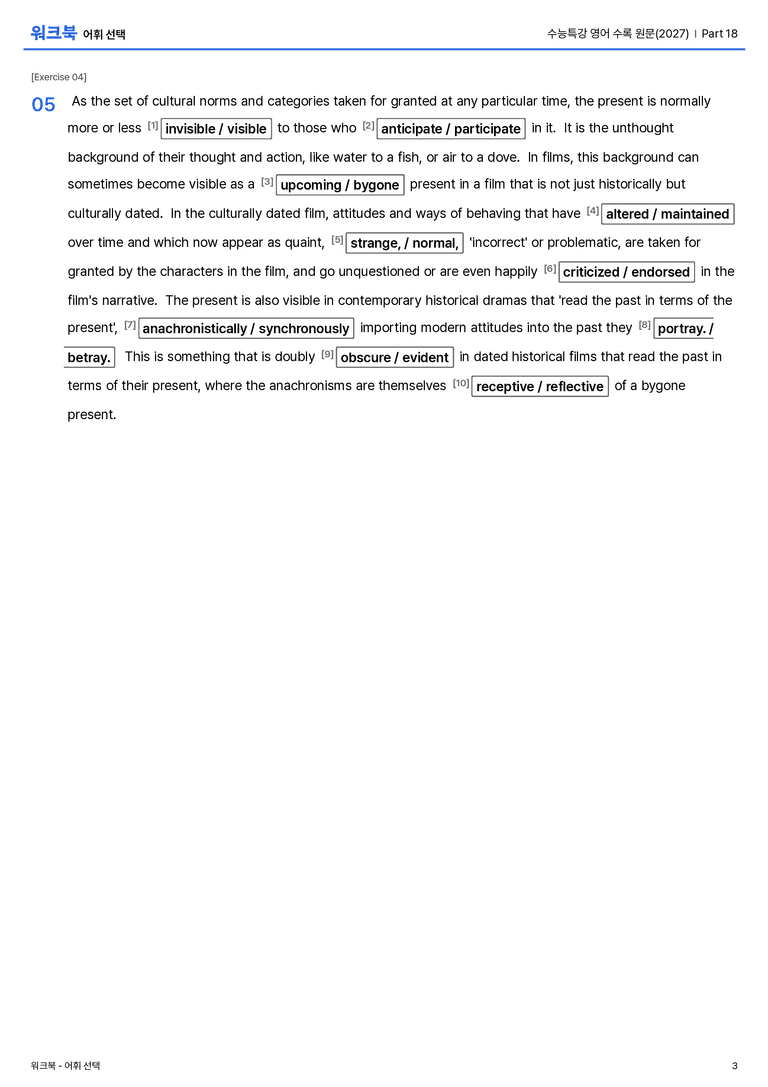 워크북 어휘 선택

수능특강 영어 수록 원문(2027) | Part 18

[Exercise 04]

05 As the set of cultural norms and categories taken for granted at any particular time, the present is normally more or less $^{[1]}$ invisible / visible to those who $^{[2]}$ anticipate / participate in it. It is the unthought background of their thought and action, like water to a fish, or air to a dove. In films, this background can sometimes become visible as a $^{[3]}$ upcoming / bygone present in a film that is not just historically but culturally dated. In the culturally dated film, attitudes and ways of behaving that have $^{[4]}$ altered / maintained over time and which now appear as quaint, $^{[5]}$ strange, / normal, 'incorrect' or problematic, are taken for granted by the characters in the film, and go unquestioned or are even happily $^{[6]}$ criticized / endorsed in the film's narrative. The present is also visible in contemporary historical dramas that 'read the past in terms of the present', $^{[7]}$ anachronistically / synchronously importing modern attitudes into the past they $^{[8]}$ portray. / betray. This is something that is doubly $^{[9]}$ obscure / evident in dated historical films that read the past in terms of their present, where the anachronisms are themselves $^{[10]}$ receptive / reflective of a bygone present.

워크북 - 어휘 선택

3